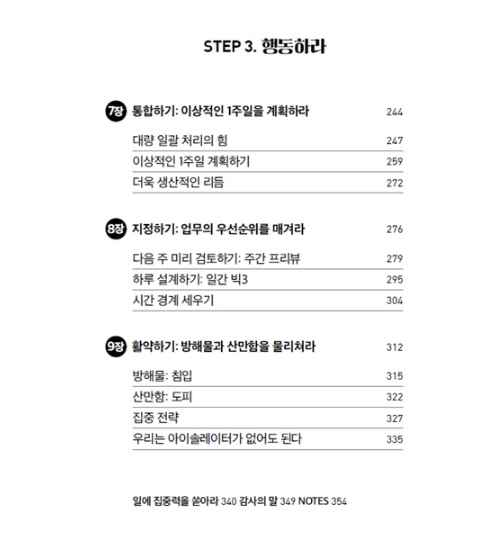 STEP 3. 행동하라

7장 통합하기: 이상적인 1주일을 계획하라 244

대량 일괄 처리의 힘 247
이상적인 1주일 계획하기 259
더욱 생산적인 리듬 272

8장 지정하기: 업무의 우선순위를 매겨라 276

다음 주 미리 검토하기: 주간 프리뷰 279
하루 설계하기: 일간 빅3 295
시간 경계 세우기 304

9장 활약하기: 방해물과 산만함을 물리쳐라 312

방해물: 침입 315
산만함: 도피 322
집중 전략 327
우리는 아이솔레이터가 없어도 된다 335

일에 집중력을 쏟아라 340 감사의 말 349 NOTES 354